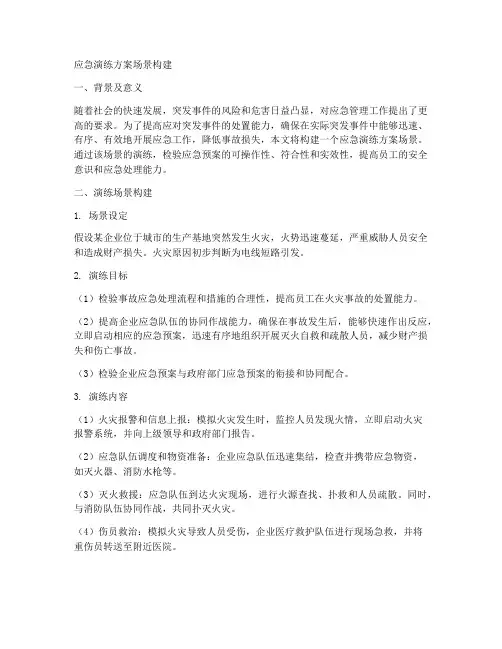 应急演练方案场景构建

一、背景及意义

随着社会的快速发展，突发事件的风险和危害日益凸显，对应急管理工作提出了更高的要求。为了提高应对突发事件的处置能力，确保在实际突发事件中能够迅速、有序、有效地开展应急工作，降低事故损失，本文将构建一个应急演练方案场景。通过该场景的演练，检验应急预案的可操作性、符合性和实效性，提高员工的安全意识和应急处理能力。

二、演练场景构建

1. 场景设定

假设某企业位于城市的生产基地突然发生火灾，火势迅速蔓延，严重威胁人员安全和造成财产损失。火灾原因初步判断为电线短路引发。

2. 演练目标

（1）检验事故应急处理流程和措施的合理性，提高员工在火灾事故的处置能力。

（2）提高企业应急队伍的协同作战能力，确保在事故发生后，能够快速作出反应，立即启动相应的应急预案，迅速有序地组织开展灭火自救和疏散人员，减少财产损失和伤亡事故。

（3）检验企业应急预案与政府部门应急预案的衔接和协同配合。

3. 演练内容

（1）火灾报警和信息上报：模拟火灾发生时，监控人员发现火情，立即启动火灾报警系统，并向上级领导和政府部门报告。

（2）应急队伍调度和物资准备：企业应急队伍迅速集结，检查并携带应急物资，如灭火器、消防水枪等。

（3）灭火救援：应急队伍到达火灾现场，进行火源查找、扑救和人员疏散。同时，与消防队伍协同作战，共同扑灭火灾。

（4）伤员救治：模拟火灾导致人员受伤，企业医疗救护队伍进行现场急救，并将重伤员转送至附近医院。